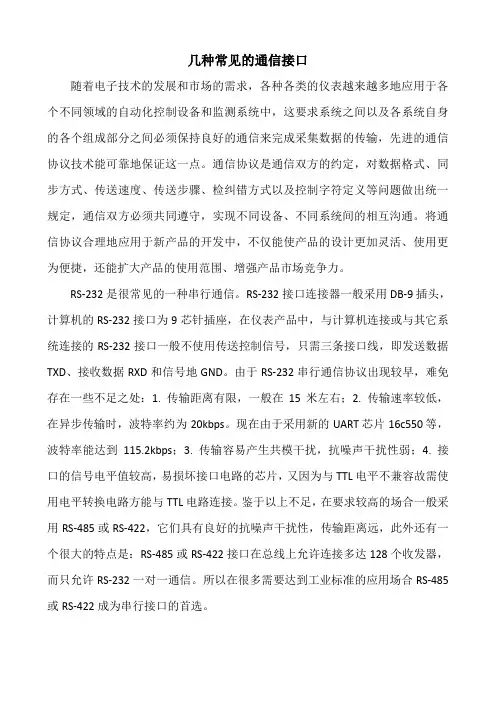 几种常见的通信接口

随着电子技术的发展和市场的需求，各种各类的仪表越来越多地应用于各个不同领域的自动化控制设备和监测系统中，这要求系统之间以及各系统自身的各个组成部分之间必须保持良好的通信来完成采集数据的传输，先进的通信协议技术能可靠地保证这一点。通信协议是通信双方的约定，对数据格式、同步方式、传送速度、传送步骤、检纠错方式以及控制字符定义等问题做出统一规定，通信双方必须共同遵守，实现不同设备、不同系统间的相互沟通。将通信协议合理地应用于新产品的开发中，不仅能使产品的设计更加灵活、使用更为便捷，还能扩大产品的使用范围、增强产品市场竞争力。

RS-232 是很常见的一种串行通信。RS-232 接口连接器一般采用 DB-9 插头，计算机的 RS-232 接口为 9 芯针插座，在仪表产品中，与计算机连接或与其它系统连接的 RS-232 接口一般不使用传送控制信号，只需三条接口线，即发送数据 TXD、接收数据 RXD 和信号地 GND。由于 RS-232 串行通信协议出现较早，难免存在一些不足之处：1. 传输距离有限，一般在 15 米左右；2. 传输速率较低，在异步传输时，波特率约为 20kbps。现在由于采用新的 UART 芯片 16c550 等，波特率能达到 115.2kbps；3. 传输容易产生共模干扰，抗噪声干扰性弱；4. 接口的信号电平值较高，易损坏接口电路的芯片，又因为与 TTL 电平不兼容故需使用电平转换电路方能与 TTL 电路连接。鉴于以上不足，在要求较高的场合一般采用 RS-485 或 RS-422，它们具有良好的抗噪声干扰性，传输距离远，此外还有一个很大的特点是：RS-485 或 RS-422 接口在总线上允许连接多达 128 个收发器，而只允许 RS-232 一对一通信。所以在很多需要达到工业标准的应用场合 RS-485 或 RS-422 成为串行接口的首选。